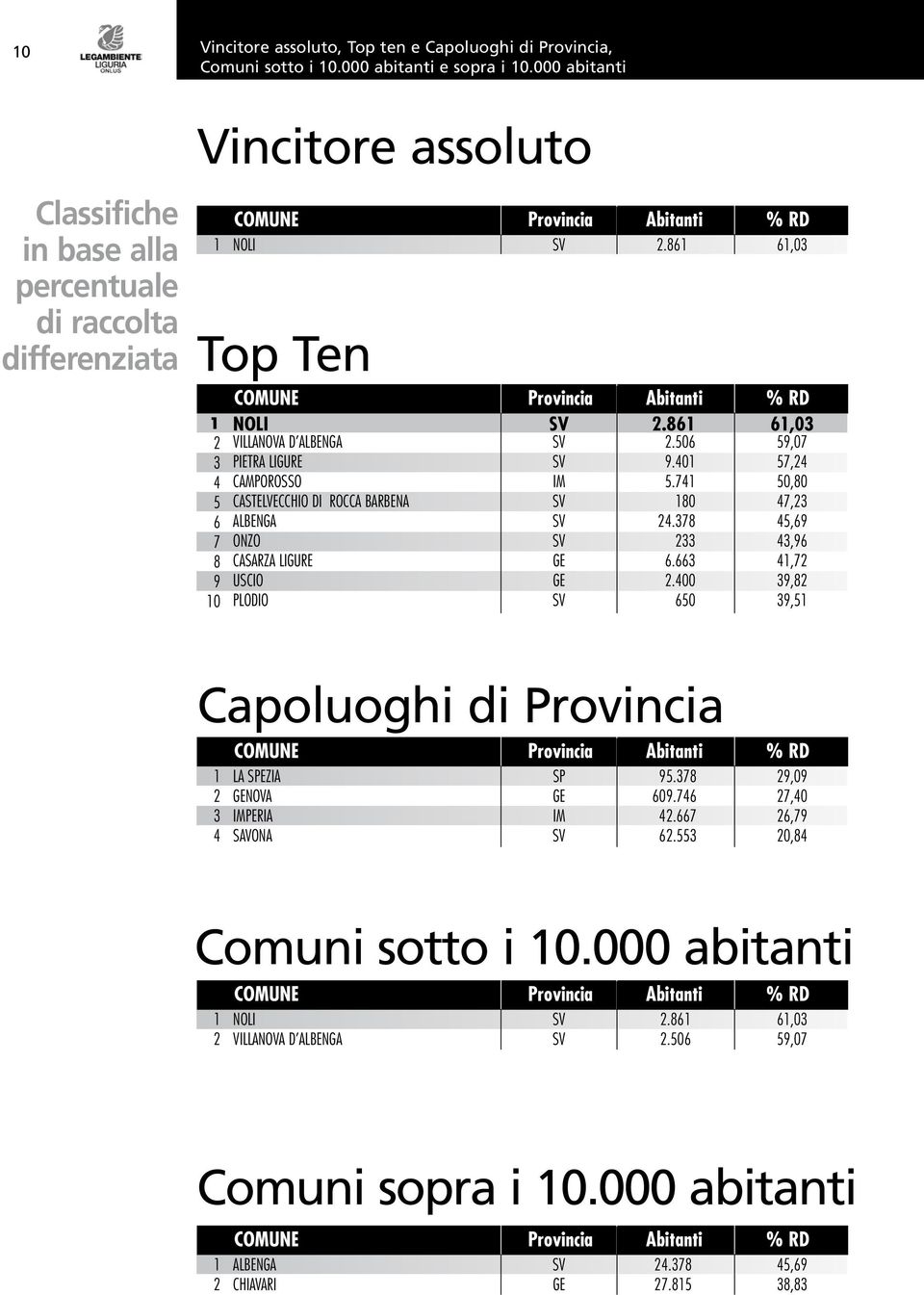 10

LEGAMBIENTE LIGURIA ONLUS

Vincitore assoluto, Top ten e Capoluoghi di Provincia, Comuni sotto i 10.000 abitanti e sopra i 10.000 abitanti

Classifiche in base alla percentuale di raccolta differenziata

Vincitore assoluto

| | COMUNE | Provincia | Abitanti | % RD |
|---|---|---|---|---|
| 1 | NOLI | SV | 2.861 | 61,03 |

Top Ten

| | COMUNE | Provincia | Abitanti | % RD |
|---|---|---|---|---|
| 1 | NOLI | SV | 2.861 | 61,03 |
| 2 | VILLANOVA D'ALBENGA | SV | 2.506 | 59,07 |
| 3 | PIETRA LIGURE | SV | 9.401 | 57,24 |
| 4 | CAMPOROSSO | IM | 5.741 | 50,80 |
| 5 | CASTELVECCHIO DI ROCCA BARBENA | SV | 180 | 47,23 |
| 6 | ALBENGA | SV | 24.378 | 45,69 |
| 7 | ONZO | SV | 233 | 43,96 |
| 8 | CASARZA LIGURE | GE | 6.663 | 41,72 |
| 9 | USCIO | GE | 2.400 | 39,82 |
| 10 | PLODIO | SV | 650 | 39,51 |

Capoluoghi di Provincia

| | COMUNE | Provincia | Abitanti | % RD |
|---|---|---|---|---|
| 1 | LA SPEZIA | SP | 95.378 | 29,09 |
| 2 | GENOVA | GE | 609.746 | 27,40 |
| 3 | IMPERIA | IM | 42.667 | 26,79 |
| 4 | SAVONA | SV | 62.553 | 20,84 |

Comuni sotto i 10.000 abitanti

| | COMUNE | Provincia | Abitanti | % RD |
|---|---|---|---|---|
| 1 | NOLI | SV | 2.861 | 61,03 |
| 2 | VILLANOVA D'ALBENGA | SV | 2.506 | 59,07 |

Comuni sopra i 10.000 abitanti

| | COMUNE | Provincia | Abitanti | % RD |
|---|---|---|---|---|
| 1 | ALBENGA | SV | 24.378 | 45,69 |
| 2 | CHIAVARI | GE | 27.815 | 38,83 |